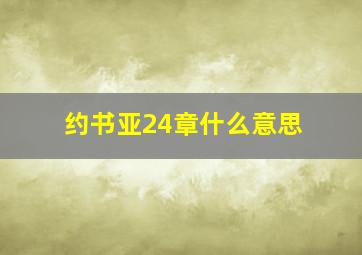 约书亚24章什么意思